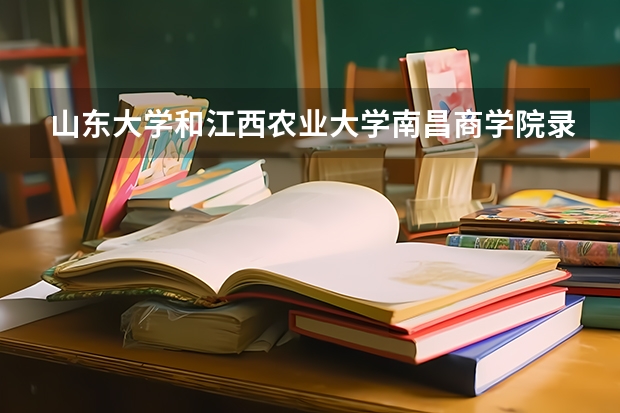 山东大学和江西农业大学南昌商学院录